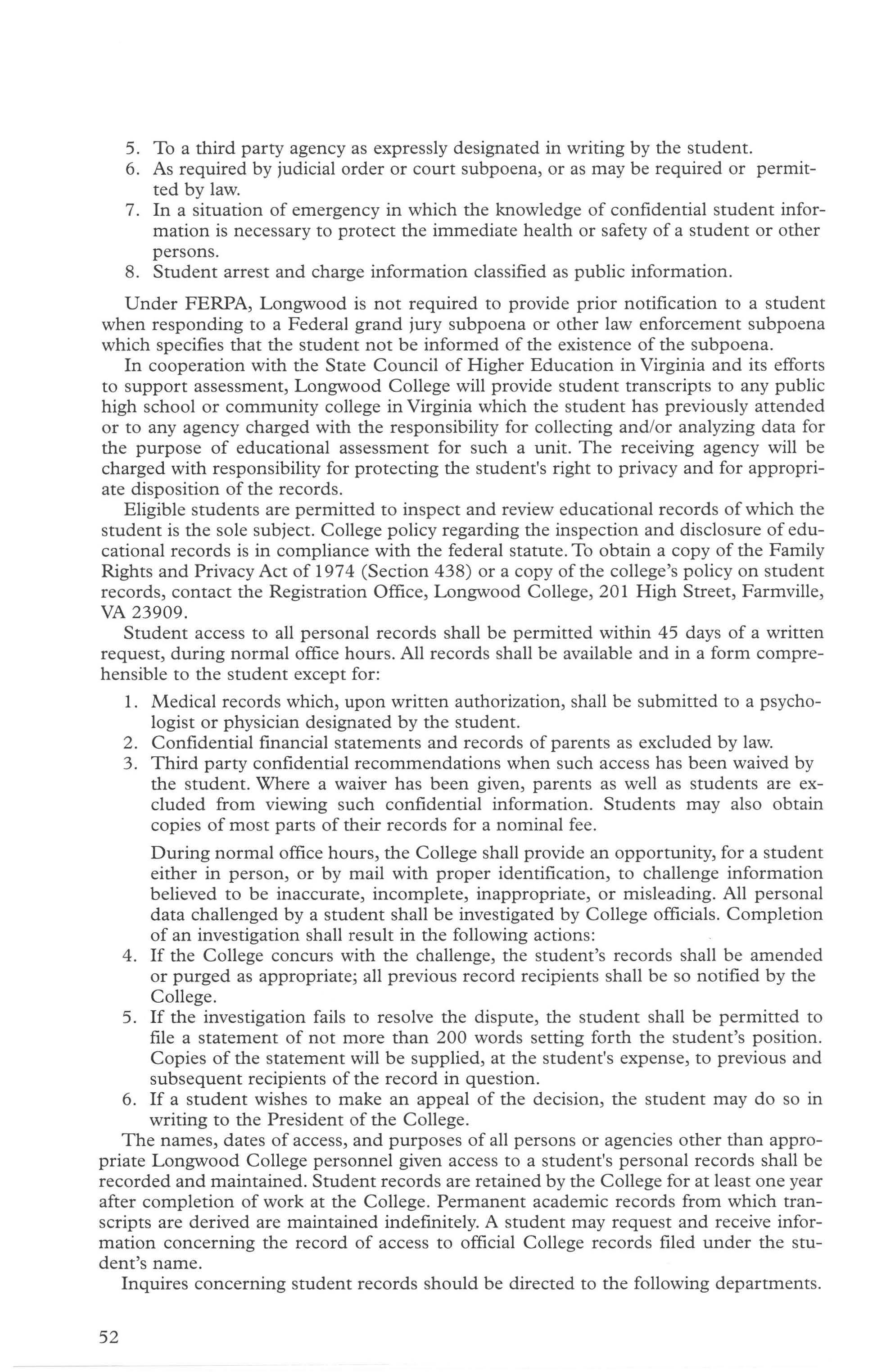 5. To a third party agency as expressly designated in writing by the student.
6. As required by judicial order or court subpoena, or as may be required or permitted by law.
7. In a situation of emergency in which the knowledge of confidential student information is necessary to protect the immediate health or safety of a student or other persons.
8. Student arrest and charge information classified as public information.

Under FERPA, Longwood is not required to provide prior notification to a student when responding to a Federal grand jury subpoena or other law enforcement subpoena which specifies that the student not be informed of the existence of the subpoena.

In cooperation with the State Council of Higher Education in Virginia and its efforts to support assessment, Longwood College will provide student transcripts to any public high school or community college in Virginia which the student has previously attended or to any agency charged with the responsibility for collecting and/or analyzing data for the purpose of educational assessment for such a unit. The receiving agency will be charged with responsibility for protecting the student's right to privacy and for appropriate disposition of the records.

Eligible students are permitted to inspect and review educational records of which the student is the sole subject. College policy regarding the inspection and disclosure of educational records is in compliance with the federal statute. To obtain a copy of the Family Rights and Privacy Act of 1974 (Section 438) or a copy of the college's policy on student records, contact the Registration Office, Longwood College, 201 High Street, Farmville, VA 23909.

Student access to all personal records shall be permitted within 45 days of a written request, during normal office hours. All records shall be available and in a form comprehensible to the student except for:

1. Medical records which, upon written authorization, shall be submitted to a psychologist or physician designated by the student.
2. Confidential financial statements and records of parents as excluded by law.
3. Third party confidential recommendations when such access has been waived by the student. Where a waiver has been given, parents as well as students are excluded from viewing such confidential information. Students may also obtain copies of most parts of their records for a nominal fee.

During normal office hours, the College shall provide an opportunity, for a student either in person, or by mail with proper identification, to challenge information believed to be inaccurate, incomplete, inappropriate, or misleading. All personal data challenged by a student shall be investigated by College officials. Completion of an investigation shall result in the following actions:

4. If the College concurs with the challenge, the student's records shall be amended or purged as appropriate; all previous record recipients shall be so notified by the College.
5. If the investigation fails to resolve the dispute, the student shall be permitted to file a statement of not more than 200 words setting forth the student's position. Copies of the statement will be supplied, at the student's expense, to previous and subsequent recipients of the record in question.
6. If a student wishes to make an appeal of the decision, the student may do so in writing to the President of the College.

The names, dates of access, and purposes of all persons or agencies other than appropriate Longwood College personnel given access to a student's personal records shall be recorded and maintained. Student records are retained by the College for at least one year after completion of work at the College. Permanent academic records from which transcripts are derived are maintained indefinitely. A student may request and receive information concerning the record of access to official College records filed under the student's name.

Inquires concerning student records should be directed to the following departments.

52